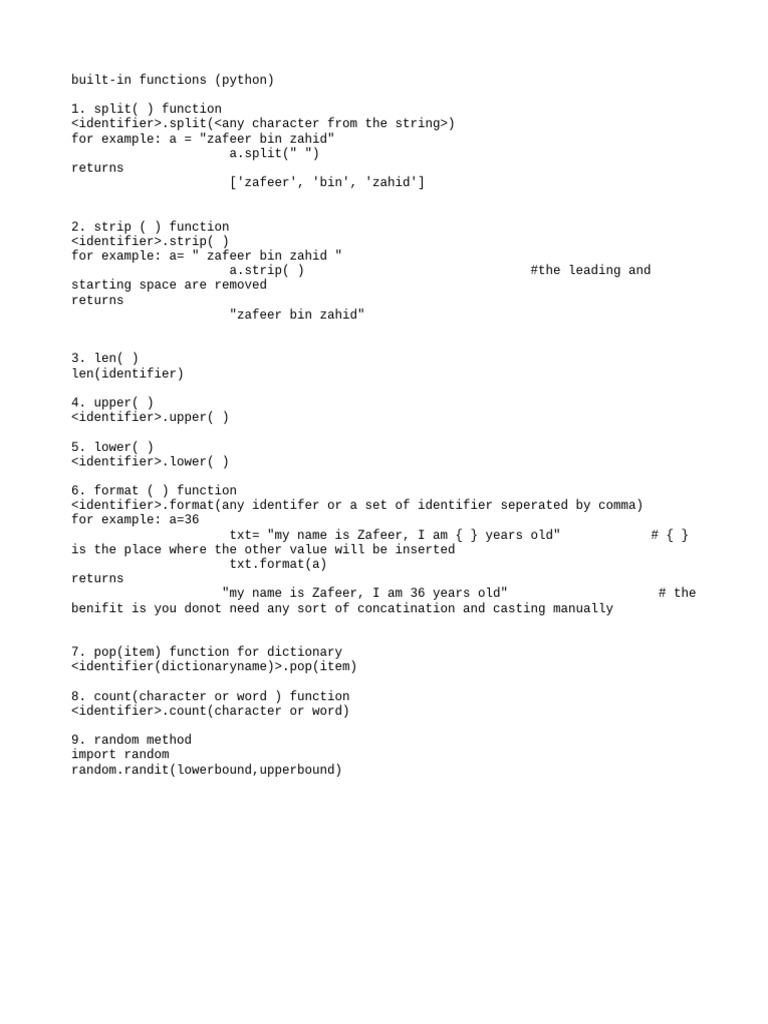 built-in functions (python)

1. split( ) function
<identifier>.split(<any character from the string>)
for example: a = "zafeer bin zahid"
a.split(" ")
returns
['zafeer', 'bin', 'zahid']

2. strip ( ) function
<identifier>.strip( )
for example: a= " zafeer bin zahid "
a.strip( ) #the leading and starting space are removed
returns
"zafeer bin zahid"

3. len( )
len(identifier)

4. upper( )
<identifier>.upper( )

5. lower( )
<identifier>.lower( )

6. format ( ) function
<identifier>.format(any identifer or a set of identifier seperated by comma)
for example: a=36
txt= "my name is Zafeer, I am { } years old" # { } is the place where the other value will be inserted
txt.format(a)
returns
"my name is Zafeer, I am 36 years old" # the benifit is you donot need any sort of concatination and casting manually

7. pop(item) function for dictionary
<identifier(dictionaryname)>.pop(item)

8. count(character or word ) function
<identifier>.count(character or word)

9. random method
import random
random.randit(lowerbound,upperbound)